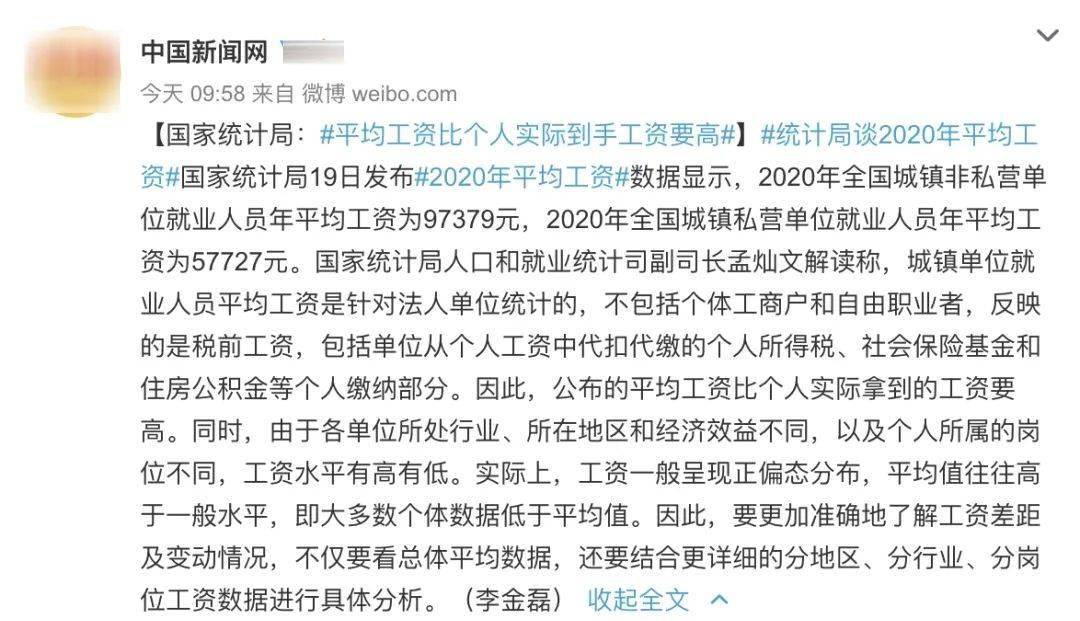 中国新闻网

今天 09:58 来自 微博 weibo.com

【国家统计局：#平均工资比个人实际到手工资要高#】#统计局谈2020年平均工资#国家统计局19日发布#2020年平均工资#数据显示，2020年全国城镇非私营单位就业人员年平均工资为97379元，2020年全国城镇私营单位就业人员年平均工资为57727元。国家统计局人口和就业统计司副司长孟灿文解读称，城镇单位就业人员平均工资是针对法人单位统计的，不包括个体工商户和自由职业者，反映的是税前工资，包括单位从个人工资中代扣代缴的个人所得税、社会保险基金和住房公积金等个人缴纳部分。因此，公布的平均工资比个人实际拿到的工资要高。同时，由于各单位所处行业、所在地区和经济效益不同，以及个人所属的岗位不同，工资水平有高有低。实际上，工资一般呈现正偏态分布，平均值往往高于一般水平，即大多数个体数据低于平均值。因此，要更加准确地了解工资差距及变动情况，不仅要看总体平均数据，还要结合更详细的分地区、分行业、分岗位工资数据进行具体分析。（李金磊） 收起全文